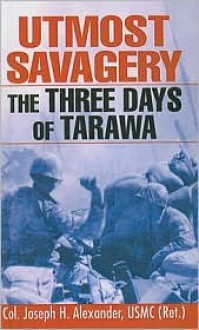 UTMOST SAVAGERY

THE THREE DAYS OF TARAWA

Col. Joseph H. Alexander, USMC (Ret.)